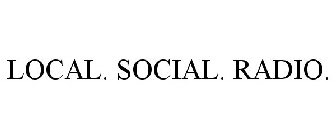 LOCAL. SOCIAL. RADIO.